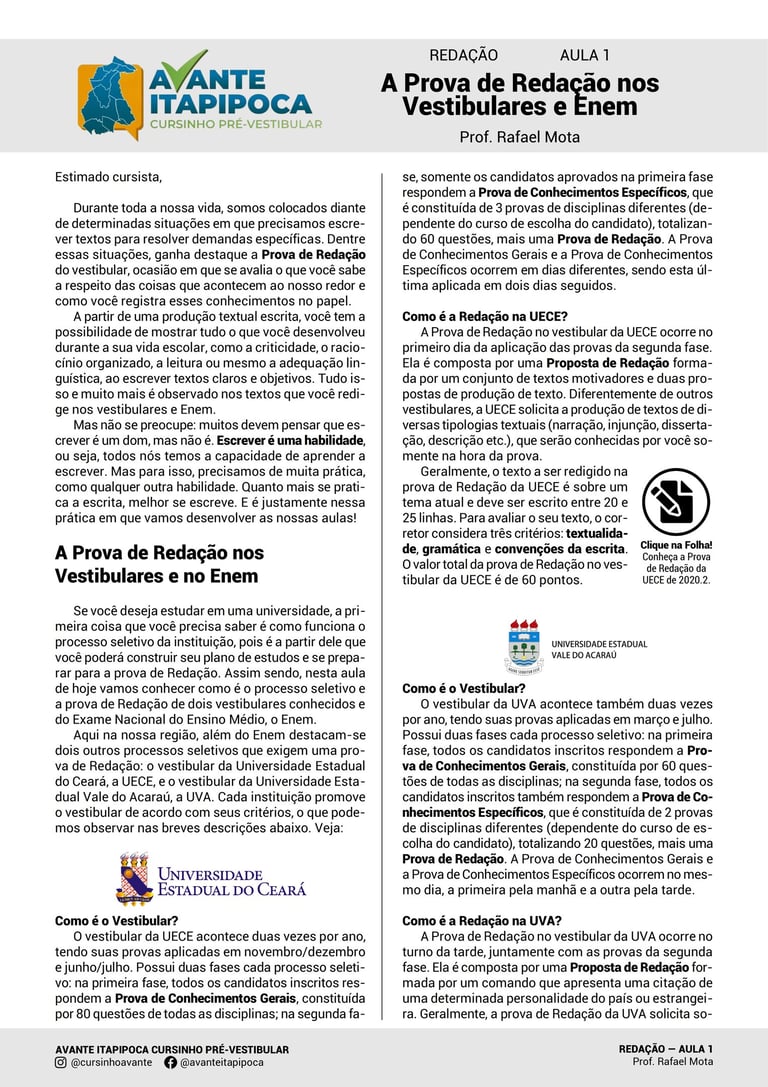 AVANTE ITAPIPOCA
CURSINHO PRÉ-VESTIBULAR

REDAÇÃO AULA 1
A Prova de Redação nos Vestibulares e Enem
Prof. Rafael Mota

Estimado cursista,

Durante toda a nossa vida, somos colocados diante de determinadas situações em que precisamos escrever textos para resolver demandas específicas. Dentre essas situações, ganha destaque a Prova de Redação do vestibular, ocasião em que se avalia o que você sabe a respeito das coisas que acontecem ao nosso redor e como você registra esses conhecimentos no papel.

A partir de uma produção textual escrita, você tem a possibilidade de mostrar tudo o que você desenvolveu durante a sua vida escolar, como a criticidade, o raciocínio organizado, a leitura ou mesmo a adequação linguística, ao escrever textos claros e objetivos. Tudo isso e muito mais é observado nos textos que você redige nos vestibulares e Enem.

Mas não se preocupe: muitos devem pensar que escrever é um dom, mas não é. Escrever é uma habilidade, ou seja, todos nós temos a capacidade de aprender a escrever. Mas para isso, precisamos de muita prática, como qualquer outra habilidade. Quanto mais se pratica a escrita, melhor se escreve. E é justamente nessa prática em que vamos desenvolver as nossas aulas!

A Prova de Redação nos Vestibulares e no Enem

Se você deseja estudar em uma universidade, a primeira coisa que você precisa saber é como funciona o processo seletivo da instituição, pois é a partir dele que você poderá construir seu plano de estudos e se preparar para a prova de Redação. Assim sendo, nesta aula de hoje vamos conhecer como é o processo seletivo e a prova de Redação de dois vestibulares conhecidos e do Exame Nacional do Ensino Médio, o Enem.

Aqui na nossa região, além do Enem destacam-se dois outros processos seletivos que exigem uma prova de Redação: o vestibular da Universidade Estadual do Ceará, a UECE, e o vestibular da Universidade Estadual Vale do Acaraú, a UVA. Cada instituição promove o vestibular de acordo com seus critérios, o que podemos observar nas breves descrições abaixo. Veja:

UNIVERSIDADE ESTADUAL DO CEARÁ

Como é o Vestibular?
O vestibular da UECE acontece duas vezes por ano, tendo suas provas aplicadas em novembro/dezembro e junho/julho. Possui duas fases cada processo seletivo: na primeira fase, todos os candidatos inscritos respondem a Prova de Conhecimentos Gerais, constituída por 80 questões de todas as disciplinas; na segunda fase, somente os candidatos aprovados na primeira fase respondem a Prova de Conhecimentos Específicos, que é constituída de 3 provas de disciplinas diferentes (dependente do curso de escolha do candidato), totalizando 60 questões, mais uma Prova de Redação. A Prova de Conhecimentos Gerais e a Prova de Conhecimentos Específicos ocorrem em dias diferentes, sendo esta última aplicada em dois dias seguidos.

Como é a Redação na UECE?
A Prova de Redação no vestibular da UECE ocorre no primeiro dia da aplicação das provas da segunda fase. Ela é composta por uma Proposta de Redação formada por um conjunto de textos motivadores e duas propostas de produção de texto. Diferentemente de outros vestibulares, a UECE solicita a produção de textos de diversas tipologias textuais (narração, injunção, dissertação, descrição etc.), que serão conhecidas por você somente na hora da prova.

Geralmente, o texto a ser redigido na prova de Redação da UECE é sobre um tema atual e deve ser escrito entre 20 e 25 linhas. Para avaliar o seu texto, o corretor considera três critérios: textualidade, gramática e convenções da escrita. O valor total da prova de Redação no vestibular da UECE é de 60 pontos.

Clique na Folha! Conheça a Prova de Redação da UECE de 2020.2.

UNIVERSIDADE ESTADUAL VALE DO ACARAÚ

Como é o Vestibular?
O vestibular da UVA acontece também duas vezes por ano, tendo suas provas aplicadas em março e julho. Possui duas fases cada processo seletivo: na primeira fase, todos os candidatos inscritos respondem a Prova de Conhecimentos Gerais, constituída por 60 questões de todas as disciplinas; na segunda fase, todos os candidatos inscritos também respondem a Prova de Conhecimentos Específicos, que é constituída de 2 provas de disciplinas diferentes (dependente do curso de escolha do candidato), totalizando 20 questões, mais uma Prova de Redação. A Prova de Conhecimentos Gerais e a Prova de Conhecimentos Específicos ocorrem no mesmo dia, a primeira pela manhã e a outra pela tarde.

Como é a Redação na UVA?
A Prova de Redação no vestibular da UVA ocorre no turno da tarde, juntamente com as provas da segunda fase. Ela é composta por uma Proposta de Redação formada por um comando que apresenta uma citação de uma determinada personalidade do país ou estrangeira. Geralmente, a prova de Redação da UVA solicita so-

AVANTE ITAPIPOCA CURSINHO PRÉ-VESTIBULAR
@cursinhoavante @avanteitapipoca
REDAÇÃO — AULA 1
Prof. Rafael Mota